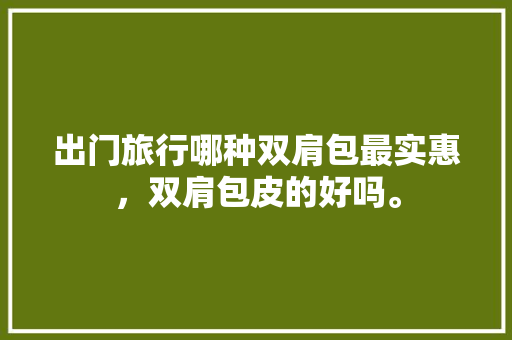 出门旅行哪种双肩包最实惠，双肩包皮的好吗。